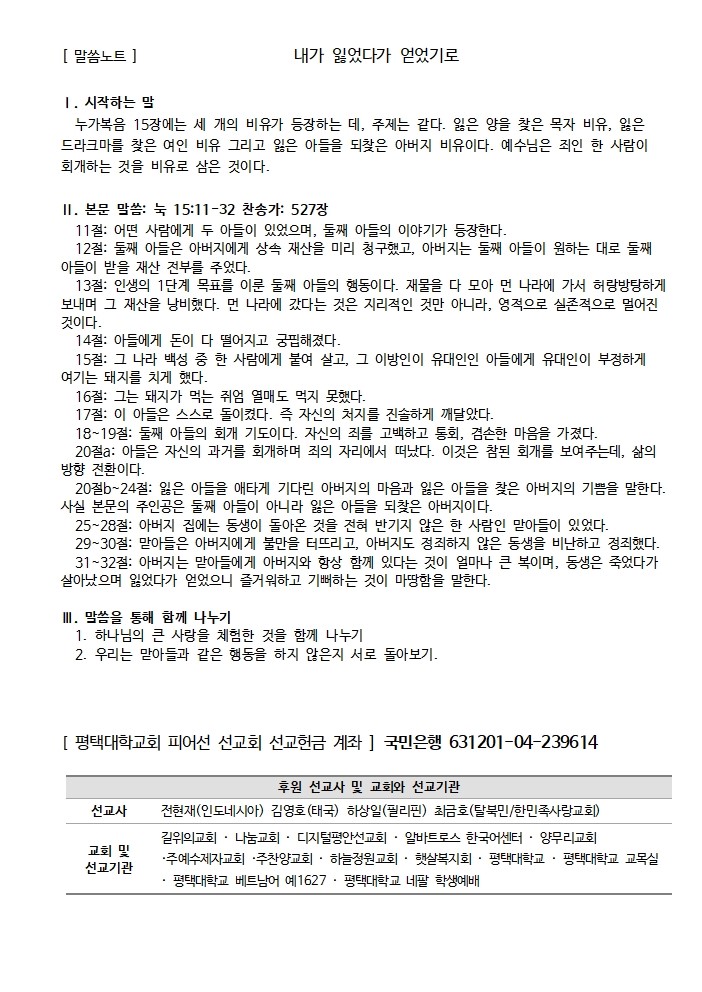 [ 말씀노트 ] 내가 잃었다가 얻었기로

Ⅰ. 시작하는 말

누가복음 15장에는 세 개의 비유가 등장하는 데, 주제는 같다. 잃은 양을 찾은 목자 비유, 잃은 드라크마를 찾은 여인 비유 그리고 잃은 아들을 되찾은 아버지 비유이다. 예수님은 죄인 한 사람이 회개하는 것을 비유로 삼은 것이다.

Ⅱ. 본문 말씀: 눅 15:11-32 찬송가: 527장

11절: 어떤 사람에게 두 아들이 있었으며, 둘째 아들의 이야기가 등장한다.

12절: 둘째 아들은 아버지에게 상속 재산을 미리 청구했고, 아버지는 둘째 아들이 원하는 대로 둘째 아들이 받을 재산 전부를 주었다.

13절: 인생의 1단계 목표를 이룬 둘째 아들의 행동이다. 재물을 다 모아 먼 나라에 가서 허랑방탕하게 보내며 그 재산을 낭비했다. 먼 나라에 갔다는 것은 지리적인 것만 아니라, 영적으로 실존적으로 멀어진 것이다.

14절: 아들에게 돈이 다 떨어지고 궁핍해졌다.

15절: 그 나라 백성 중 한 사람에게 붙여 살고, 그 이방인이 유대인인 아들에게 유대인이 부정하게 여기는 돼지를 치게 했다.

16절: 그는 돼지가 먹는 쥐엄 열매도 먹지 못했다.

17절: 이 아들은 스스로 돌이켰다. 즉 자신의 처지를 진솔하게 깨달았다.

18~19절: 둘째 아들의 회개 기도이다. 자신의 죄를 고백하고 통회, 겸손한 마음을 가졌다.

20절a: 아들은 자신의 과거를 회개하며 죄의 자리에서 떠났다. 이것은 참된 회개를 보여주는데, 삶의 방향 전환이다.

20절b~24절: 잃은 아들을 애타게 기다린 아버지의 마음과 잃은 아들을 찾은 아버지의 기쁨을 말한다. 사실 본문의 주인공은 둘째 아들이 아니라 잃은 아들을 되찾은 아버지이다.

25~28절: 아버지 집에는 동생이 돌아온 것을 전혀 반기지 않은 한 사람인 맏아들이 있었다.

29~30절: 맏아들은 아버지에게 불만을 터뜨리고, 아버지도 정죄하지 않은 동생을 비난하고 정죄했다.

31~32절: 아버지는 맏아들에게 아버지와 항상 함께 있다는 것이 얼마나 큰 복이며, 동생은 죽었다가 살아났으며 잃었다가 얻었으니 즐거워하고 기뻐하는 것이 마땅함을 말한다.

Ⅲ. 말씀을 통해 함께 나누기

1. 하나님의 큰 사랑을 체험한 것을 함께 나누기
2. 우리는 맏아들과 같은 행동을 하지 않은지 서로 돌아보기.

[ 평택대학교회 피어선 선교회 선교헌금 계좌 ] 국민은행 631201-04-239614

| 후원 선교사 및 교회와 선교기관 | |
|---|---|
| 선교사 | 전현재(인도네시아) 김영호(태국) 하상일(필리핀) 최금호(탈북민/한민족사랑교회) |
| 교회 및 선교기관 | 길위의교회 · 나눔교회 · 디지털평안선교회 · 알바트로스 한국어센터 · 양무리교회 ·주예수제자교회 ·주찬양교회 · 하늘정원교회 · 햇살복지회 · 평택대학교 · 평택대학교 교목실 · 평택대학교 베트남어 예1627 · 평택대학교 네팔 학생예배 |